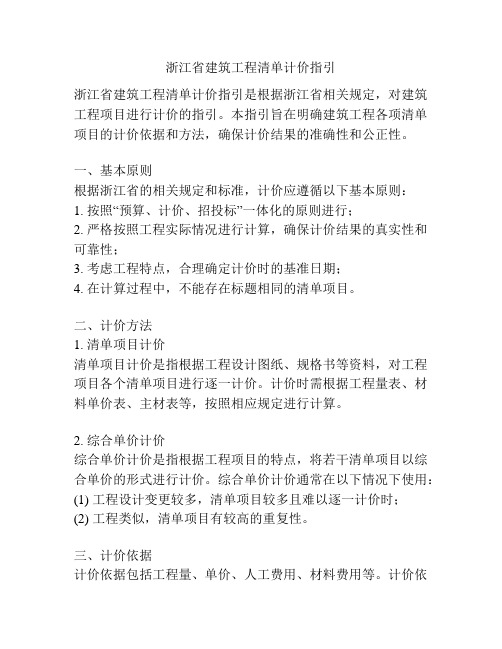 浙江省建筑工程清单计价指引

浙江省建筑工程清单计价指引是根据浙江省相关规定，对建筑工程项目进行计价的指引。本指引旨在明确建筑工程各项清单项目的计价依据和方法，确保计价结果的准确性和公正性。

一、基本原则
根据浙江省的相关规定和标准，计价应遵循以下基本原则：
1. 按照“预算、计价、招投标”一体化的原则进行；
2. 严格按照工程实际情况进行计算，确保计价结果的真实性和可靠性；
3. 考虑工程特点，合理确定计价时的基准日期；
4. 在计算过程中，不能存在标题相同的清单项目。

二、计价方法
1. 清单项目计价
清单项目计价是指根据工程设计图纸、规格书等资料，对工程项目各个清单项目进行逐一计价。计价时需根据工程量表、材料单价表、主材表等，按照相应规定进行计算。

2. 综合单价计价
综合单价计价是指根据工程项目的特点，将若干清单项目以综合单价的形式进行计价。综合单价计价通常在以下情况下使用：
(1) 工程设计变更较多，清单项目较多且难以逐一计价时；
(2) 工程类似，清单项目有较高的重复性。

三、计价依据
计价依据包括工程量、单价、人工费用、材料费用等。计价依